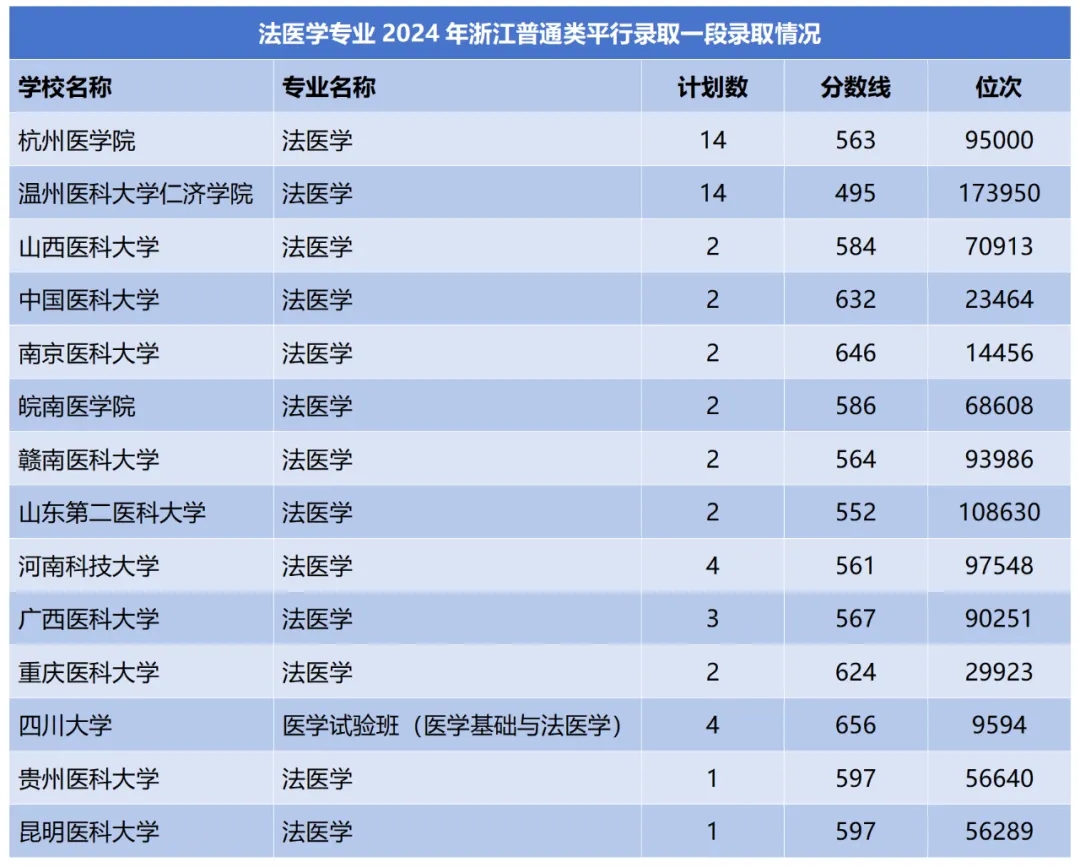 法医学专业 2024 年浙江普通类平行录取一段录取情况

| 学校名称 | 专业名称 | 计划数 | 分数线 | 位次 |
|---|---|---|---|---|
| 杭州医学院 | 法医学 | 14 | 563 | 95000 |
| 温州医科大学仁济学院 | 法医学 | 14 | 495 | 173950 |
| 山西医科大学 | 法医学 | 2 | 584 | 70913 |
| 中国医科大学 | 法医学 | 2 | 632 | 23464 |
| 南京医科大学 | 法医学 | 2 | 646 | 14456 |
| 皖南医学院 | 法医学 | 2 | 586 | 68608 |
| 赣南医科大学 | 法医学 | 2 | 564 | 93986 |
| 山东第二医科大学 | 法医学 | 2 | 552 | 108630 |
| 河南科技大学 | 法医学 | 4 | 561 | 97548 |
| 广西医科大学 | 法医学 | 3 | 567 | 90251 |
| 重庆医科大学 | 法医学 | 2 | 624 | 29923 |
| 四川大学 | 医学试验班（医学基础与法医学） | 4 | 656 | 9594 |
| 贵州医科大学 | 法医学 | 1 | 597 | 56640 |
| 昆明医科大学 | 法医学 | 1 | 597 | 56289 |